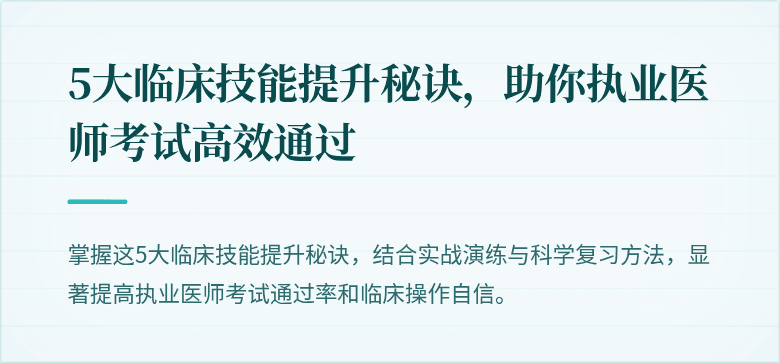 5大临床技能提升秘诀，助你执业医师考试高效通过

掌握这5大临床技能提升秘诀，结合实战演练与科学复习方法，显著提高执业医师考试通过率和临床操作自信。